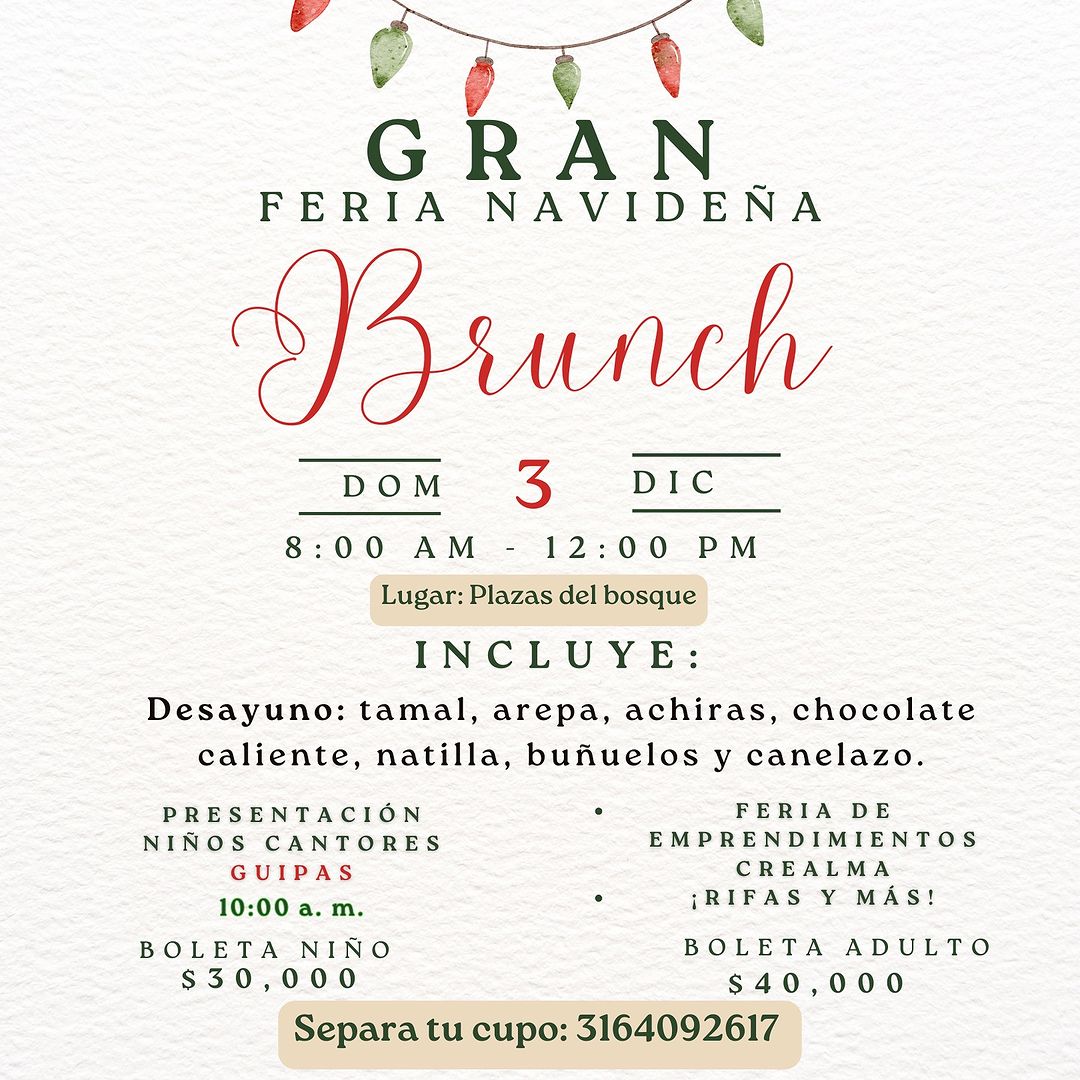 GRAN
FERIA NAVIDEÑA

Brunch

DOM 3 DIC

8:00 AM - 12:00 PM

Lugar: Plazas del bosque

INCLUYE:

Desayuno: tamal, arepa, achiras, chocolate caliente, natilla, buñuelos y canelazo.

PRESENTACIÓN
NIÑOS CANTORES
GUIPAS
10:00 a. m.

BOLETA NIÑO
$30,000

• FERIA DE EMPRENDIMIENTOS CREALMA
• ¡RIFAS Y MÁS!

BOLETA ADULTO
$40,000

Separa tu cupo: 3164092617